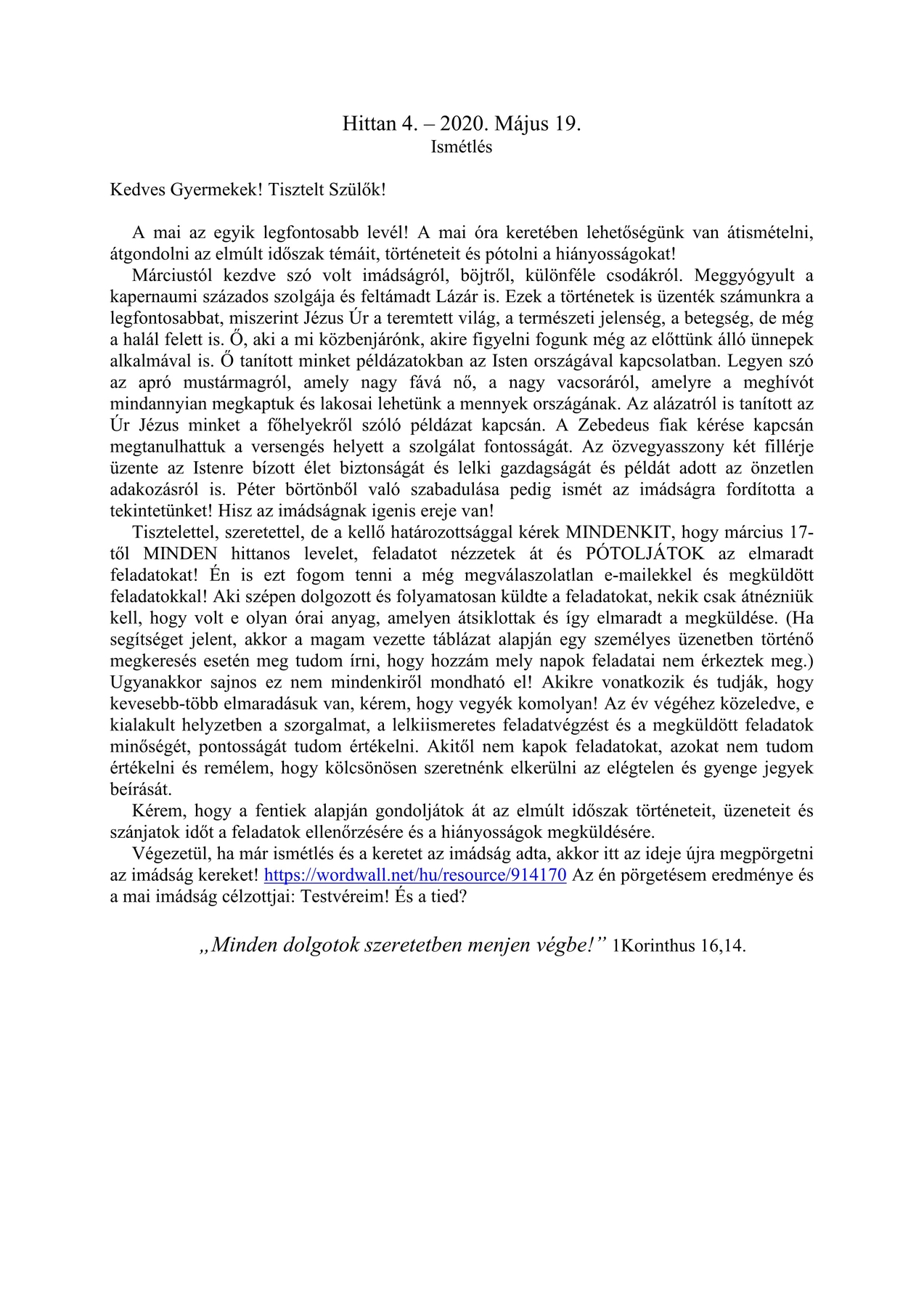 Hittan 4. – 2020. Május 19.
Ismétlés

Kedves Gyermekek! Tisztelt Szülők!

A mai az egyik legfontosabb levél! A mai óra keretében lehetőségünk van átismételni, átgondolni az elmúlt időszak témáit, történeteit és pótolni a hiányosságokat!

Márciustól kezdve szó volt imádságról, böjtről, különféle csodákról. Meggyógyult a kapernaumi százados szolgája és feltámadt Lázár is. Ezek a történetek is üzenték számunkra a legfontosabbat, miszerint Jézus Úr a teremtett világ, a természeti jelenség, a betegség, de még a halál felett is. Ő, aki a mi közbenjárónk, akire figyelni fogunk még az előttünk álló ünnepek alkalmával is. Ő tanított minket példázatokban az Isten országával kapcsolatban. Legyen szó az apró mustármagról, amely nagy fává nő, a nagy vacsoráról, amelyre a meghívót mindannyian megkaptuk és lakosai lehetünk a mennyek országának. Az alázatról is tanított az Úr Jézus minket a főhelyekről szóló példázat kapcsán. A Zebedeus fiak kérése kapcsán megtanulhattuk a versengés helyett a szolgálat fontosságát. Az özvegyasszony két fillérje üzente az Istenre bízott élet biztonságát és lelki gazdagságát és példát adott az önzetlen adakozásról is. Péter börtönből való szabadulása pedig ismét az imádságra fordította a tekintetünket! Hisz az imádságnak igenis ereje van!

Tisztelettel, szeretettel, de a kellő határozottsággal kérek MINDENKIT, hogy március 17-től MINDEN hittanos levelet, feladatot nézzetek át és PÓTOLJÁTOK az elmaradt feladatokat! Én is ezt fogom tenni a még megválaszolatlan e-mailekkel és megküldött feladatokkal! Aki szépen dolgozott és folyamatosan küldte a feladatokat, nekik csak átnézniük kell, hogy volt e olyan órai anyag, amelyen átsiklottak és így elmaradt a megküldése. (Ha segítséget jelent, akkor a magam vezette táblázat alapján egy személyes üzenetben történő megkeresés esetén meg tudom írni, hogy hozzám mely napok feladatai nem érkeztek meg.) Ugyanakkor sajnos ez nem mindenkiről mondható el! Akikre vonatkozik és tudják, hogy kevesebb-több elmaradásuk van, kérem, hogy vegyék komolyan! Az év végéhez közeledve, e kialakult helyzetben a szorgalmat, a lelkiismeretes feladatvégzést és a megküldött feladatok minőségét, pontosságát tudom értékelni. Akitől nem kapok feladatokat, azokat nem tudom értékelni és remélem, hogy kölcsönösen szeretnénk elkerülni az elégtelen és gyenge jegyek beírását.

Kérem, hogy a fentiek alapján gondoljátok át az elmúlt időszak történeteit, üzeneteit és szánjatok időt a feladatok ellenőrzésére és a hiányosságok megküldésére.

Végezetül, ha már ismétlés és a keretet az imádság adta, akkor itt az ideje újra megpörgetni az imádság kereket! https://wordwall.net/hu/resource/914170 Az én pörgetésem eredménye és a mai imádság célzottjai: Testvéreim! És a tied?

„Minden dolgotok szeretetben menjen végbe!” 1Korinthus 16,14.